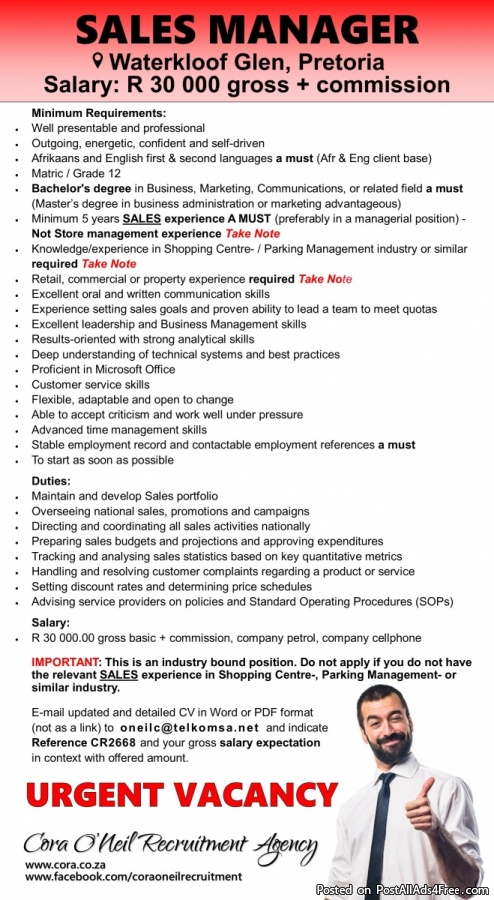 SALES MANAGER
Waterkloof Glen, Pretoria
Salary: R 30 000 gross + commission

Minimum Requirements:
- Well presentable and professional
- Outgoing, energetic, confident and self-driven
- Afrikaans and English first & second languages a must (Afr & Eng client base)
- Matric / Grade 12
- Bachelor's degree in Business, Marketing, Communications, or related field a must (Master's degree in business administration or marketing advantageous)
- Minimum 5 years SALES experience A MUST (preferably in a managerial position) - Not Store management experience Take Note
- Knowledge/experience in Shopping Centre- / Parking Management industry or similar required Take Note
- Retail, commercial or property experience required Take Note
- Excellent oral and written communication skills
- Experience setting sales goals and proven ability to lead a team to meet quotas
- Excellent leadership and Business Management skills
- Results-oriented with strong analytical skills
- Deep understanding of technical systems and best practices
- Proficient in Microsoft Office
- Customer service skills
- Flexible, adaptable and open to change
- Able to accept criticism and work well under pressure
- Advanced time management skills
- Stable employment record and contactable employment references a must
- To start as soon as possible

Duties:
- Maintain and develop Sales portfolio
- Overseeing national sales, promotions and campaigns
- Directing and coordinating all sales activities nationally
- Preparing sales budgets and projections and approving expenditures
- Tracking and analysing sales statistics based on key quantitative metrics
- Handling and resolving customer complaints regarding a product or service
- Setting discount rates and determining price schedules
- Advising service providers on policies and Standard Operating Procedures (SOPs)

Salary:
- R 30 000.00 gross basic + commission, company petrol, company cellphone

IMPORTANT: This is an industry bound position. Do not apply if you do not have the relevant SALES experience in Shopping Centre-, Parking Management- or similar industry.

E-mail updated and detailed CV in Word or PDF format (not as a link) to oneilc@telkomsa.net and indicate Reference CR2668 and your gross salary expectation in context with offered amount.

URGENT VACANCY

Cora O'Neil Recruitment Agency
www.cora.co.za
www.facebook.com/coraoneilrecruitment

Posted on PostAllAds4Free.com